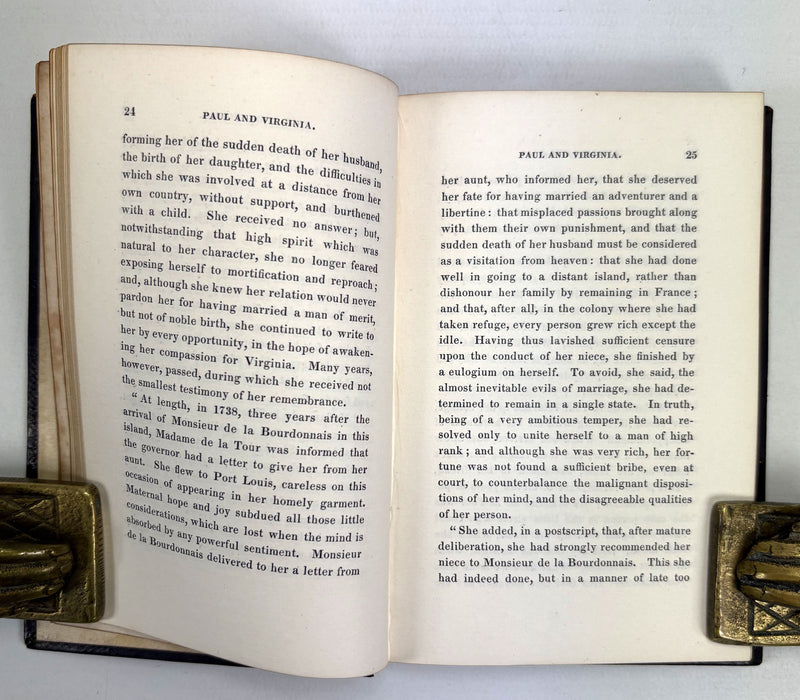 24 PAUL AND VIRGINIA.

forming her of the sudden death of her husband, the birth of her daughter, and the difficulties in which she was involved at a distance from her own country, without support, and burthened with a child. She received no answer; but, notwithstanding that high spirit which was natural to her character, she no longer feared exposing herself to mortification and reproach; and, although she knew her relation would never pardon her for having married a man of merit, but not of noble birth, she continued to write to her by every opportunity, in the hope of awakening her compassion for Virginia. Many years, however, passed, during which she received not the smallest testimony of her remembrance.

"At length, in 1738, three years after the arrival of Monsieur de la Bourdonnais in this island, Madame de la Tour was informed that the governor had a letter to give her from her aunt. She flew to Port Louis, careless on this occasion of appearing in her homely garment. Maternal hope and joy subdued all those little considerations, which are lost when the mind is absorbed by any powerful sentiment. Monsieur de la Bourdonnais delivered to her a letter from

PAUL AND VIRGINIA. 25

her aunt, who informed her, that she deserved her fate for having married an adventurer and a libertine: that misplaced passions brought along with them their own punishment, and that the sudden death of her husband must be considered as a visitation from heaven: that she had done well in going to a distant island, rather than dishonour her family by remaining in France; and that, after all, in the colony where she had taken refuge, every person grew rich except the idle. Having thus lavished sufficient censure upon the conduct of her niece, she finished by a eulogium on herself. To avoid, she said, the almost inevitable evils of marriage, she had determined to remain in a single state. In truth, being of a very ambitious temper, she had resolved only to unite herself to a man of high rank; and although she was very rich, her fortune was not found a sufficient bribe, even at court, to counterbalance the malignant dispositions of her mind, and the disagreeable qualities of her person.

"She added, in a postscript, that, after mature deliberation, she had strongly recommended her niece to Monsieur de la Bourdonnais. This she had indeed done, but in a manner of late too